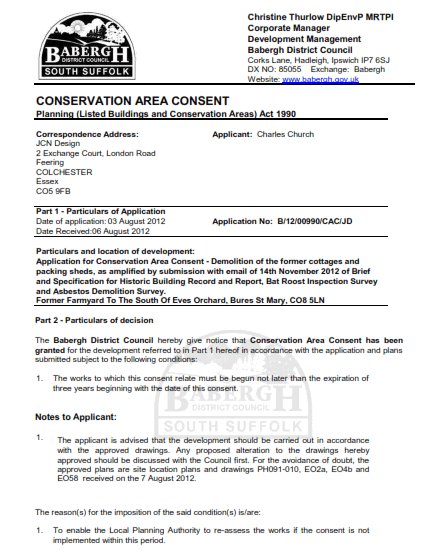 BABERGH
DISTRICT COUNCIL
SOUTH SUFFOLK

Christine Thurlow DipEnvP MRTPI
Corporate Manager
Development Management
Babergh District Council
Corks Lane, Hadleigh, Ipswich IP7 6SJ
DX NO: 85055 Exchange: Babergh
Website: www.babergh.gov.uk

CONSERVATION AREA CONSENT
Planning (Listed Buildings and Conservation Areas) Act 1990

Correspondence Address:
JCN Design
2 Exchange Court, London Road
Feering
COLCHESTER
Essex
CO5 9FB

Applicant: Charles Church

Part 1 - Particulars of Application
Date of application: 03 August 2012
Date Received:06 August 2012

Application No: B/12/00990/CAC/JD

Particulars and location of development:
Application for Conservation Area Consent - Demolition of the former cottages and packing sheds, as amplified by submission with email of 14th November 2012 of Brief and Specification for Historic Building Record and Report, Bat Roost Inspection Survey and Asbestos Demolition Survey.
Former Farmyard To The South Of Eves Orchard, Bures St Mary, CO8 5LN

Part 2 - Particulars of decision

The Babergh District Council hereby give notice that Conservation Area Consent has been granted for the development referred to in Part 1 hereof in accordance with the application and plans submitted subject to the following conditions:

1. The works to which this consent relate must be begun not later than the expiration of three years beginning with the date of this consent.

BABERGH
DISTRICT COUNCIL
SOUTH SUFFOLK

Notes to Applicant:

1. The applicant is advised that the development should be carried out in accordance with the approved drawings. Any proposed alteration to the drawings hereby approved should be discussed with the Council first. For the avoidance of doubt, the approved plans are site location plans and drawings PH091-010, EO2a, EO4b and EO58 received on the 7 August 2012.

The reason(s) for the imposition of the said condition(s) is/are:

1. To enable the Local Planning Authority to re-assess the works if the consent is not implemented within this period.